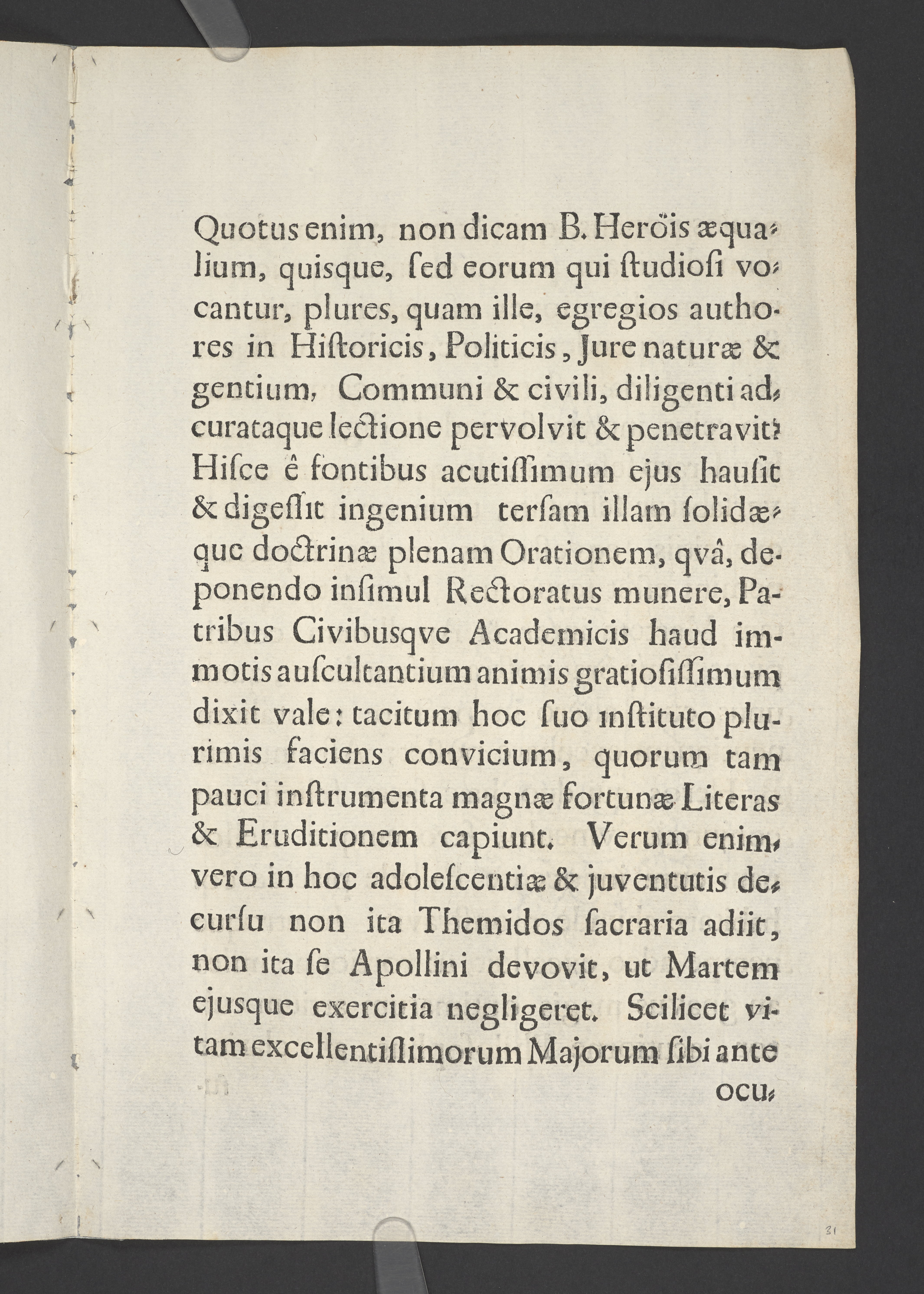 Quotus enim, non dicam B. Heröis æqualium, quisque, ſed eorum qui ſtudioſi vocantur, plures, quam ille, egregios authores in Hiſtoricis, Politicis, Jure naturæ & gentium, Communi & civili, diligenti adcurataque lectione pervolvit & penetravit? Hiſce ê fontibus acutiſſimum ejus hauſit & digeſſit ingenium terſam illam ſolidæque doctrinæ plenam Orationem, qvâ, deponendo inſimul Rectoratus munere, Patribus Civibusqve Academicis haud immotis auſcultantium animis gratioſiſſimum dixit vale: tacitum hoc ſuo inſtituto plurimis faciens convicium, quorum tam pauci inſtrumenta magnæ fortunæ Literas & Eruditionem capiunt. Verum enimvero in hoc adoleſcentiæ & juventutis decurſu non ita Themidos ſacraria adiit, non ita ſe Apollini devovit, ut Martem ejusque exercitia negligeret. Scilicet vitam excellentiſſimorum Majorum ſibi ante ocu-

31